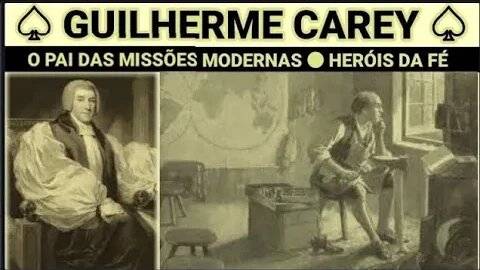 GUILHERME CAREY

O PAI DAS MISSÕES MODERNAS ● HERÓIS DA FÉ